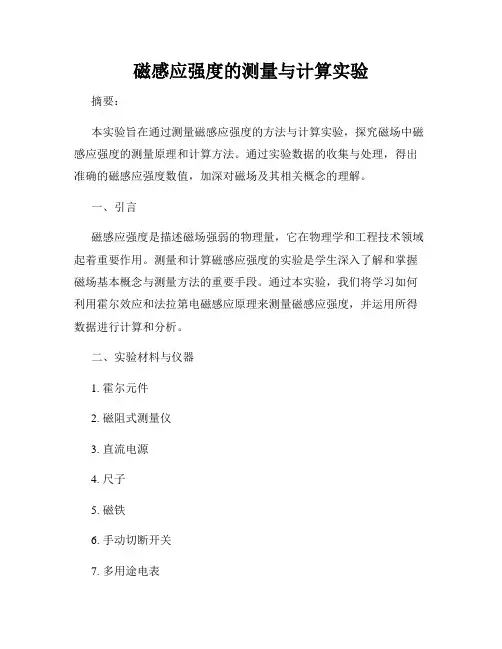 磁感应强度的测量与计算实验

摘要：

本实验旨在通过测量磁感应强度的方法与计算实验，探究磁场中磁感应强度的测量原理和计算方法。通过实验数据的收集与处理，得出准确的磁感应强度数值，加深对磁场及其相关概念的理解。

一、引言

磁感应强度是描述磁场强弱的物理量，它在物理学和工程技术领域起着重要作用。测量和计算磁感应强度的实验是学生深入了解和掌握磁场基本概念与测量方法的重要手段。通过本实验，我们将学习如何利用霍尔效应和法拉第电磁感应原理来测量磁感应强度，并运用所得数据进行计算和分析。

二、实验材料与仪器

1. 霍尔元件

2. 磁阻式测量仪

3. 直流电源

4. 尺子

5. 磁铁

6. 手动切断开关

7. 多用途电表